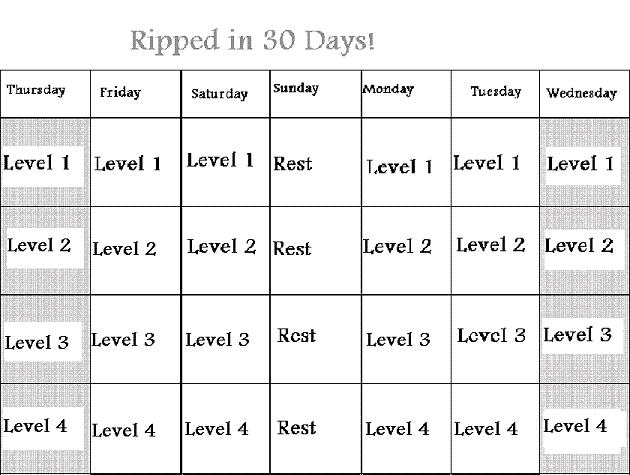 Ripped in 30 Days!

| Thursday | Friday | Saturday | Sunday | Monday | Tuesday | Wednesday |
|---|---|---|---|---|---|---|
| Level 1 | Level 1 | Level 1 | Rest | Level 1 | Level 1 | Level 1 |
| Level 2 | Level 2 | Level 2 | Rest | Level 2 | Level 2 | Level 2 |
| Level 3 | Level 3 | Level 3 | Rest | Level 3 | Level 3 | Level 3 |
| Level 4 | Level 4 | Level 4 | Rest | Level 4 | Level 4 | Level 4 |